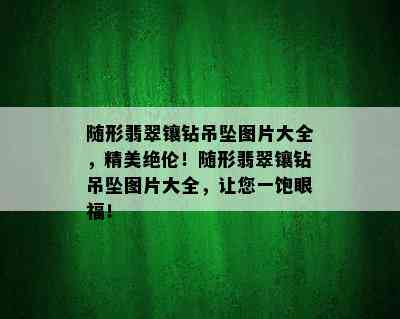 随形翡翠镶钻吊坠图片大全，精美绝伦！随形翡翠镶钻吊坠图片大全，让您一饱眼福！